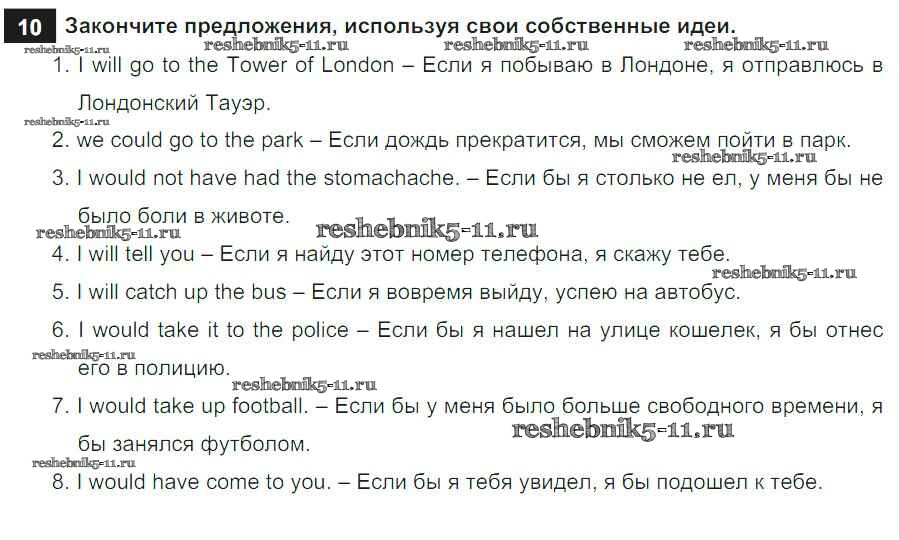 10 Закончите предложения, используя свои собственные идеи.

reshebnik5-11.ru reshebnik5-11.ru reshebnik5-11.ru reshebnik5-11.ru

1. I will go to the Tower of London – Если я побываю в Лондоне, я отправлюсь в Лондонский Тауэр.

reshebnik5-11.ru

2. we could go to the park – Если дождь прекратится, мы сможем пойти в парк.

reshebnik5-11.ru

3. I would not have had the stomachache. – Если бы я столько не ел, у меня бы не было боли в животе.

reshebnik5-11.ru reshebnik5-11.ru

4. I will tell you – Если я найду этот номер телефона, я скажу тебе.

reshebnik5-11.ru

5. I will catch up the bus – Если я вовремя выйду, успею на автобус.

6. I would take it to the police – Если бы я нашел на улице кошелек, я бы отнес его в полицию.

reshebnik5-11.ru reshebnik5-11.ru

7. I would take up football. – Если бы у меня было больше свободного времени, я бы занялся футболом.

reshebnik5-11.ru reshebnik5-11.ru

8. I would have come to you. – Если бы я тебя увидел, я бы подошел к тебе.